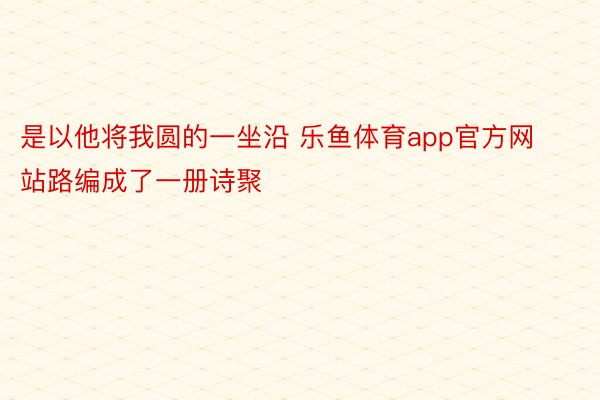 是以他将我圆的一坐沿 乐鱼体育app官方网站路编成了一册诗聚